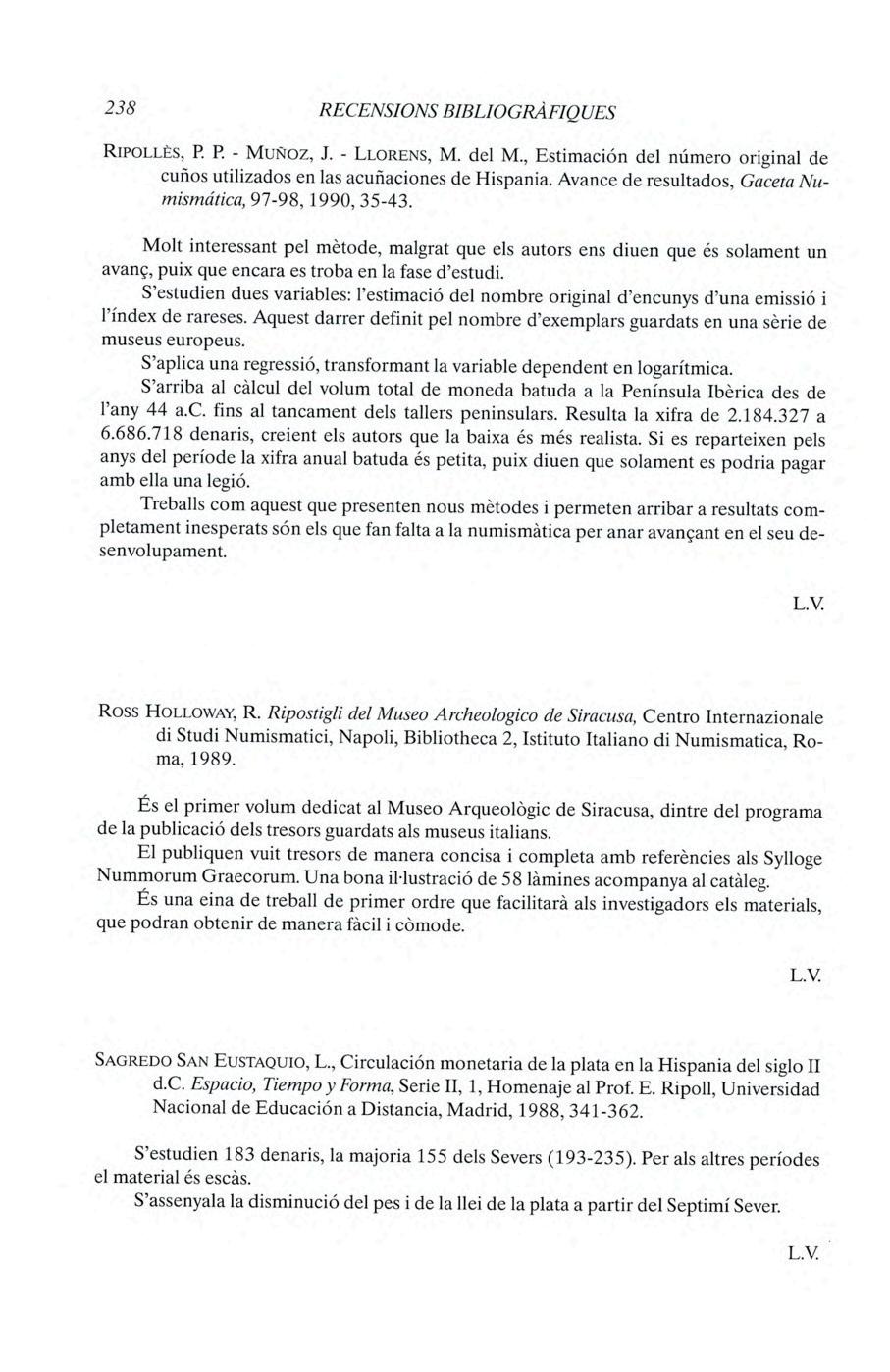 238 RECENSIONS BIBLIOGRÀFIQUES

RIPOLLÈS, P. P. - MUÑOZ, J. - LLORENS, M. del M., Estimación del número original de cuños utilizados en las acuñaciones de Hispania. Avance de resultados, Gaceta Numismática, 97-98, 1990, 35-43.

Molt interessant pel mètode, malgrat que els autors ens diuen que és solament un avanç, puix que encara es troba en la fase d'estudi.
S'estudien dues variables: l'estimació del nombre original d'encunys d'una emissió i l'índex de rareses. Aquest darrer definit pel nombre d'exemplars guardats en una sèrie de museus europeus.
S'aplica una regressió, transformant la variable dependent en logarítmica.
S'arriba al càlcul del volum total de moneda batuda a la Península Ibèrica des de l'any 44 a.C. fins al tancament dels tallers peninsulars. Resulta la xifra de 2.184.327 a 6.686.718 denaris, creient els autors que la baixa és més realista. Si es reparteixen pels anys del període la xifra anual batuda és petita, puix diuen que solament es podria pagar amb ella una legió.
Treballs com aquest que presenten nous mètodes i permeten arribar a resultats completament inesperats són els que fan falta a la numismàtica per anar avançant en el seu desenvolupament.

L.V.

ROSS HOLLOWAY, R. Ripostigli del Museo Archeologico de Siracusa, Centro Internazionale di Studi Numismatici, Napoli, Bibliotheca 2, Istituto Italiano di Numismatica, Roma, 1989.

És el primer volum dedicat al Museo Arqueològic de Siracusa, dintre del programa de la publicació dels tresors guardats als museus italians.
El publiquen vuit tresors de manera concisa i completa amb referències als Sylloge Nummorum Graecorum. Una bona il·lustració de 58 làmines acompanya al catàleg.
És una eina de treball de primer ordre que facilitarà als investigadors els materials, que podran obtenir de manera fàcil i còmode.

L.V.

SAGREDO SAN EUSTAQUIO, L., Circulación monetaria de la plata en la Hispania del siglo II d.C. Espacio, Tiempo y Forma, Serie II, 1, Homenaje al Prof. E. Ripoll, Universidad Nacional de Educación a Distancia, Madrid, 1988, 341-362.

S'estudien 183 denaris, la majoria 155 dels Severs (193-235). Per als altres períodes el material és escàs.
S'assenyala la disminució del pes i de la llei de la plata a partir del Septimí Sever.

L.V.